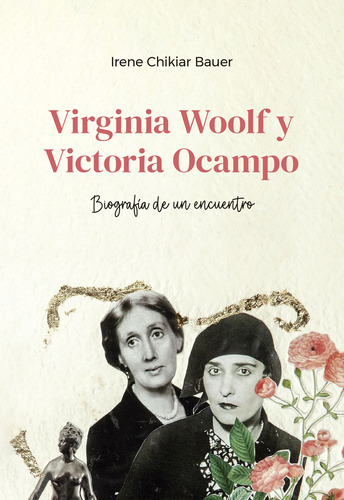 Irene Chikiar Bauer

Virginia Woolf y Victoria Ocampo

Biografía de un encuentro